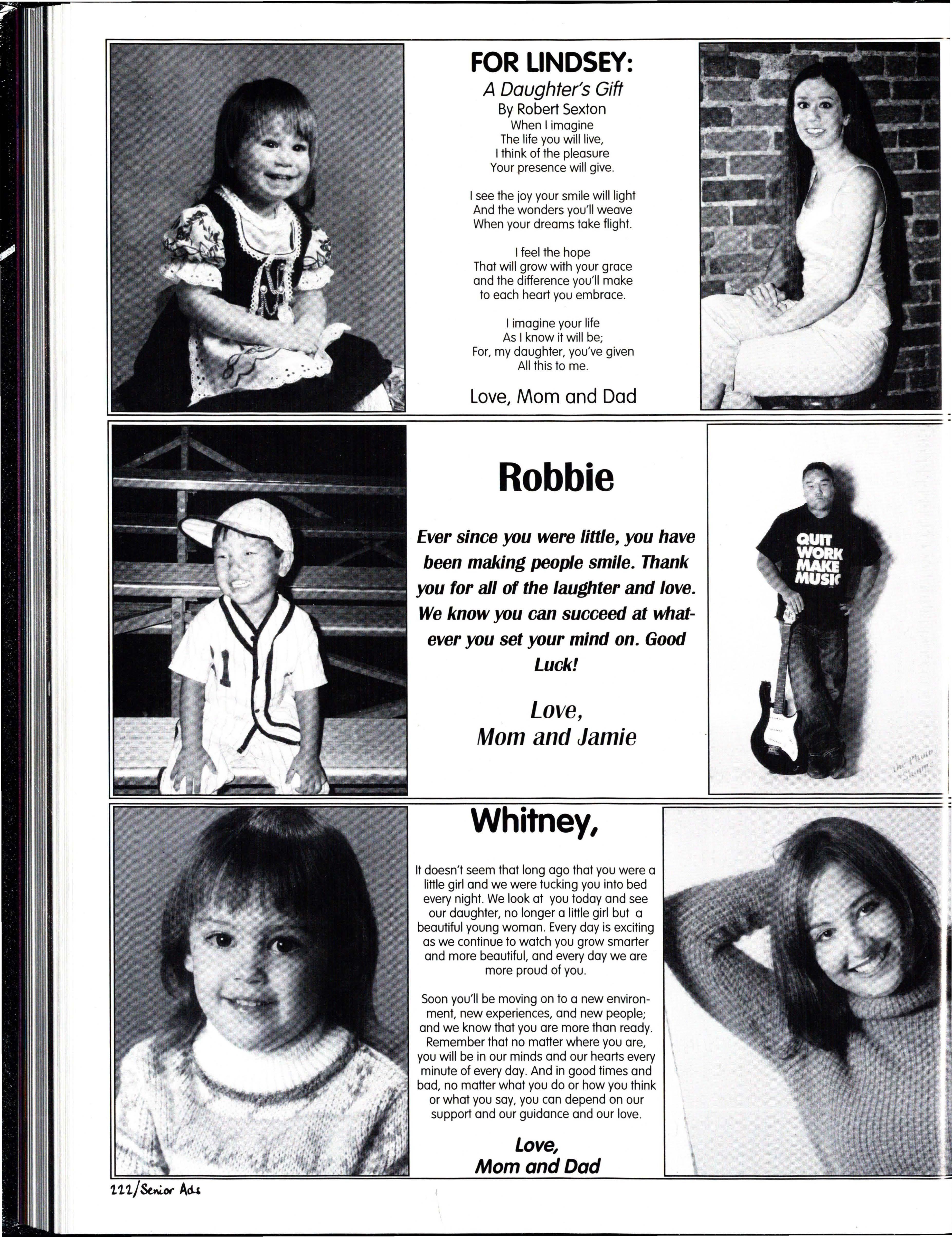 FOR LINDSEY:
A Daughter's Gift
By Robert Sexton
When I imagine
The life you will live,
I think of the pleasure
Your presence will give.

I see the joy your smile will light
And the wonders you'll weave
When your dreams take flight.

I feel the hope
That will grow with your grace
and the difference you'll make
to each heart you embrace.

I imagine your life
As I know it will be;
For, my daughter, you've given
All this to me.

Love, Mom and Dad

Robbie

Ever since you were little, you have been making people smile. Thank you for all of the laughter and love. We know you can succeed at whatever you set your mind on. Good Luck!

Love,
Mom and Jamie

QUIT WORK MAKE MUSIC

the Photo Shoppe

Whitney,

It doesn't seem that long ago that you were a little girl and we were tucking you into bed every night. We look at you today and see our daughter, no longer a little girl but a beautiful young woman. Every day is exciting as we continue to watch you grow smarter and more beautiful, and every day we are more proud of you.

Soon you'll be moving on to a new environment, new experiences, and new people; and we know that you are more than ready. Remember that no matter where you are, you will be in our minds and our hearts every minute of every day. And in good times and bad, no matter what you do or how you think or what you say, you can depend on our support and our guidance and our love.

Love,
Mom and Dad

222/Senior Ads